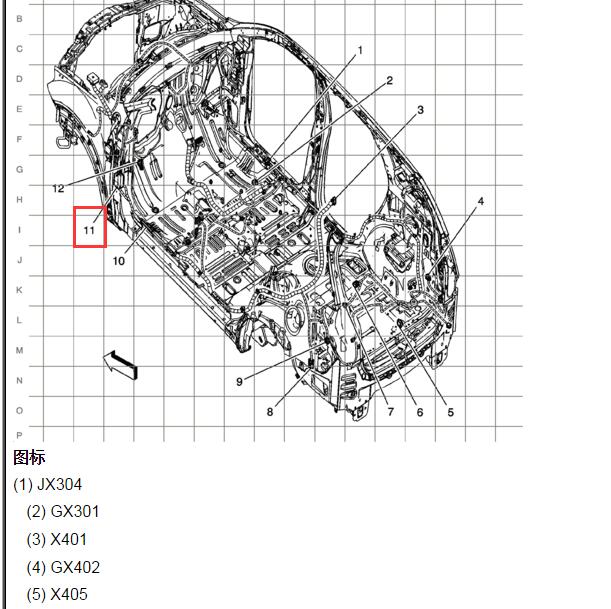 B
C
D
E
F
G
H
I
J
K
L
M
N
O
P

1
2
3
4
12
11
10
9
8
7
6
5

图标

(1) JX304

(2) GX301

(3) X401

(4) GX402

(5) X405